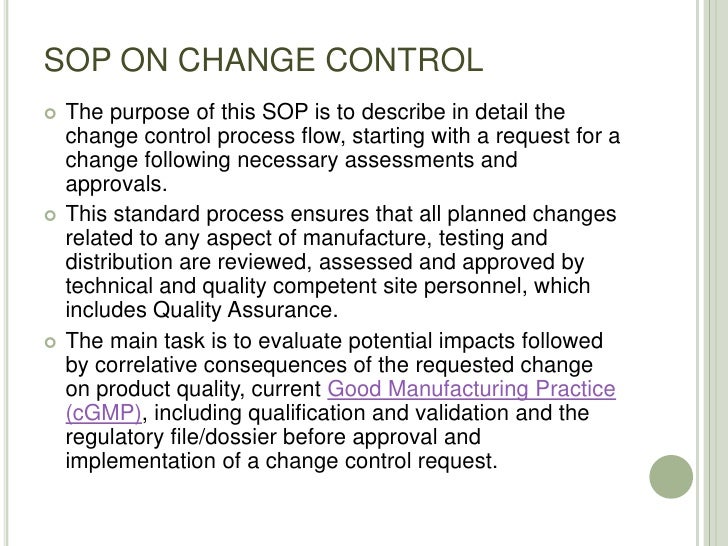 SOP ON CHANGE CONTROL

The purpose of this SOP is to describe in detail the change control process flow, starting with a request for a change following necessary assessments and approvals.

This standard process ensures that all planned changes related to any aspect of manufacture, testing and distribution are reviewed, assessed and approved by technical and quality competent site personnel, which includes Quality Assurance.

The main task is to evaluate potential impacts followed by correlative consequences of the requested change on product quality, current Good Manufacturing Practice (cGMP), including qualification and validation and the regulatory file/dossier before approval and implementation of a change control request.